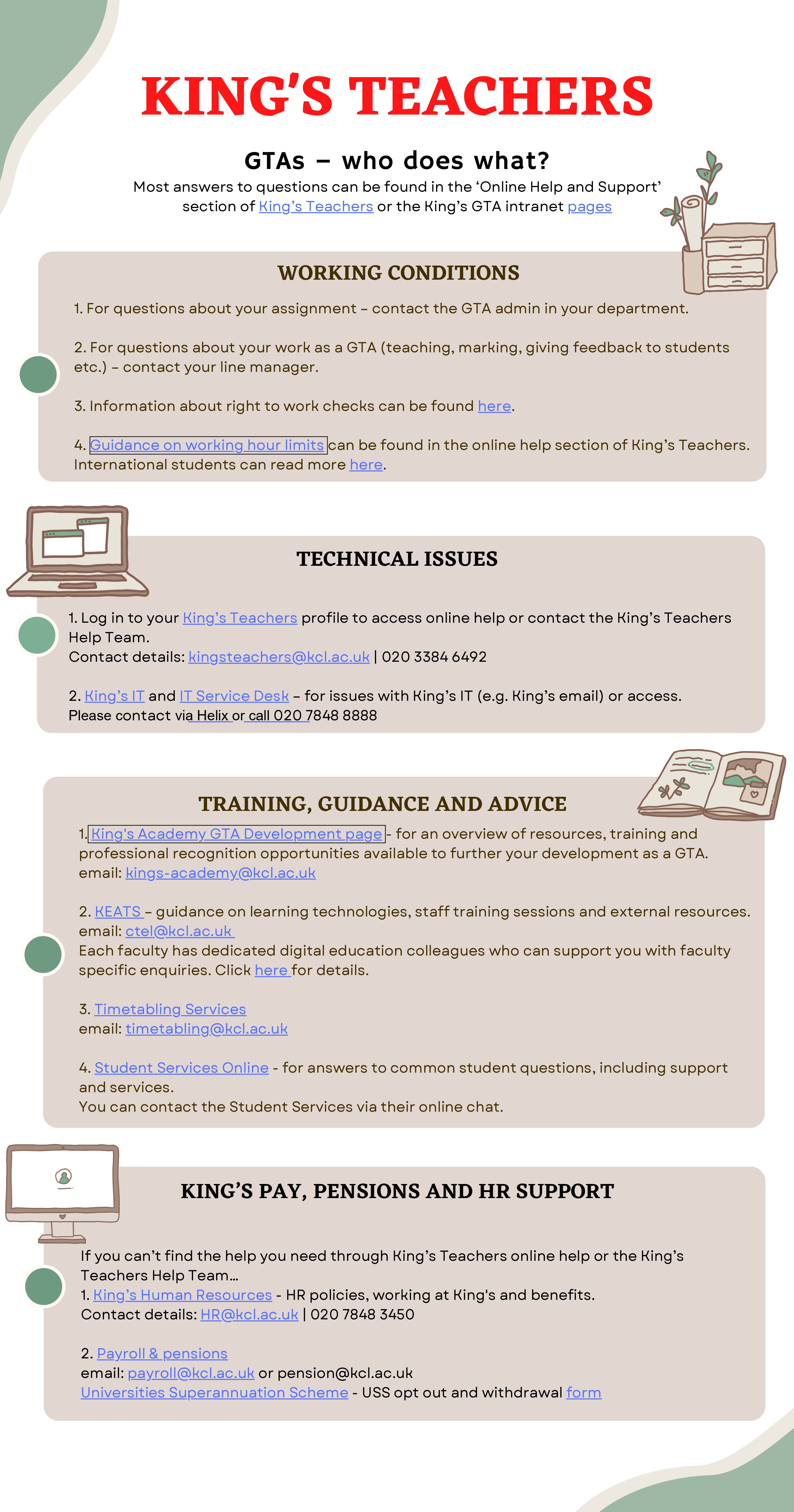 KING'S TEACHERS

GTAs – who does what?

Most answers to questions can be found in the 'Online Help and Support' section of King's Teachers or the King's GTA intranet pages

WORKING CONDITIONS

1. For questions about your assignment – contact the GTA admin in your department.

2. For questions about your work as a GTA (teaching, marking, giving feedback to students etc.) – contact your line manager.

3. Information about right to work checks can be found here.

4. Guidance on working hour limits can be found in the online help section of King's Teachers. International students can read more here.

TECHNICAL ISSUES

1. Log in to your King's Teachers profile to access online help or contact the King's Teachers Help Team.
Contact details: kingsteachers@kcl.ac.uk | 020 3384 6492

2. King's IT and IT Service Desk – for issues with King's IT (e.g. King's email) or access.
Please contact via Helix or call 020 7848 8888

TRAINING, GUIDANCE AND ADVICE

1. King's Academy GTA Development page - for an overview of resources, training and professional recognition opportunities available to further your development as a GTA.
email: kings-academy@kcl.ac.uk

2. KEATS – guidance on learning technologies, staff training sessions and external resources.
email: ctel@kcl.ac.uk
Each faculty has dedicated digital education colleagues who can support you with faculty specific enquiries. Click here for details.

3. Timetabling Services
email: timetabling@kcl.ac.uk

4. Student Services Online - for answers to common student questions, including support and services.
You can contact the Student Services via their online chat.

KING'S PAY, PENSIONS AND HR SUPPORT

If you can't find the help you need through King's Teachers online help or the King's Teachers Help Team...
1. King's Human Resources - HR policies, working at King's and benefits.
Contact details: HR@kcl.ac.uk | 020 7848 3450

2. Payroll & pensions
email: payroll@kcl.ac.uk or pension@kcl.ac.uk
Universities Superannuation Scheme - USS opt out and withdrawal form